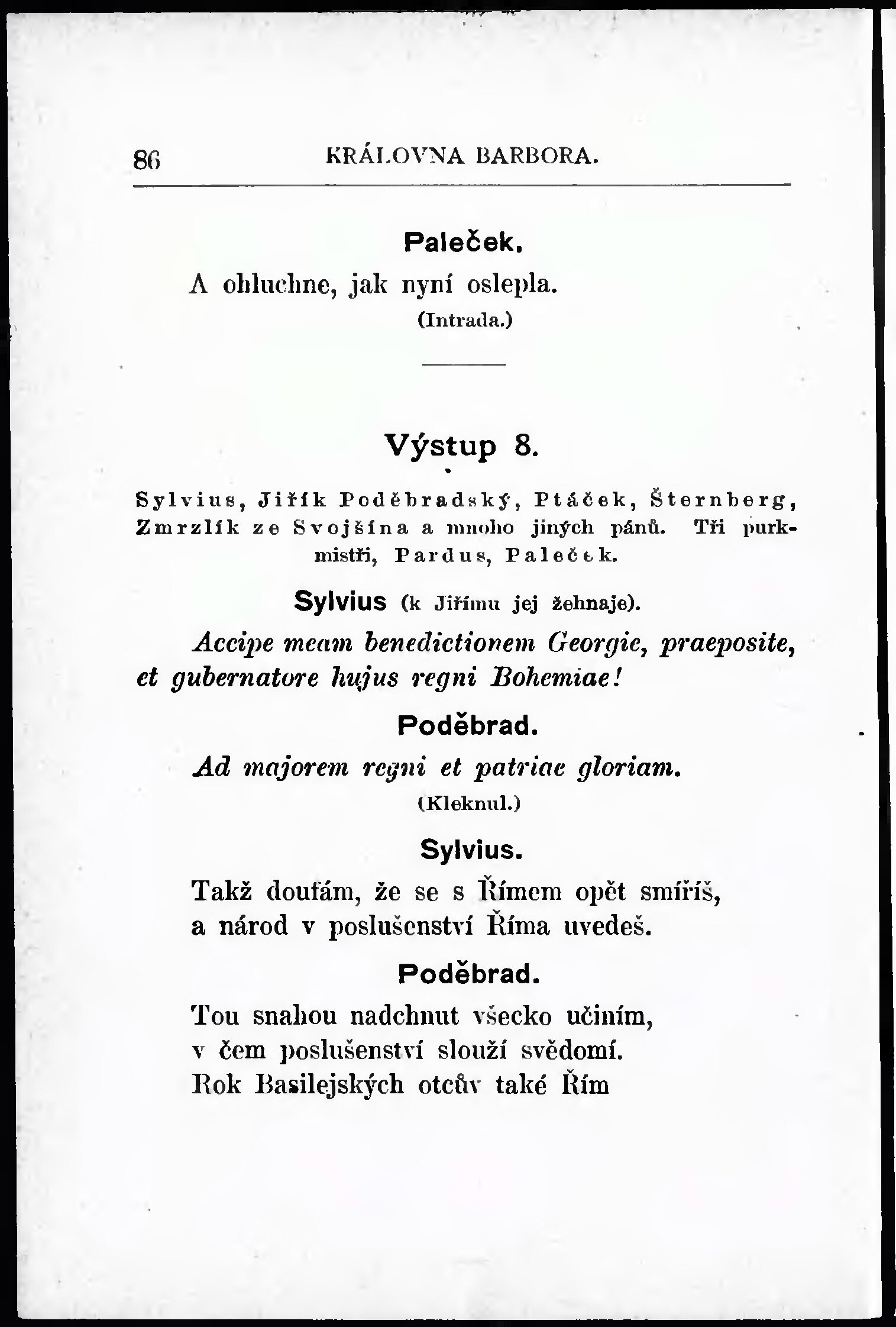 86 KRÁLOVNA BARBORA.

Paleček.

A ohluchne, jak nyní oslepla.

(Intrada.)

Výstup 8.

Sylvius, Jiřík Poděbradský, Ptáček, Šternberg, Zmrzlík ze Svojšína a mnoho jiných pánů. Tři purkmistři, Pardus, Paleček.

Sylvius (k Jiřímu jej žehnaje).

Accipe meam benedictionem Georgie, praeposite, et gubernatore hujus regni Bohemiae!

Poděbrad.

Ad majorem regni et patriae gloriam.

(Kleknul.)

Sylvius.

Takž doufám, že se s Římem opět smíříš, a národ v poslušenství Říma uvedeš.

Poděbrad.

Tou snahou nadchnut všecko učiním, v čem poslušenství slouží svědomí. Rok Basilejských otcův také Řím